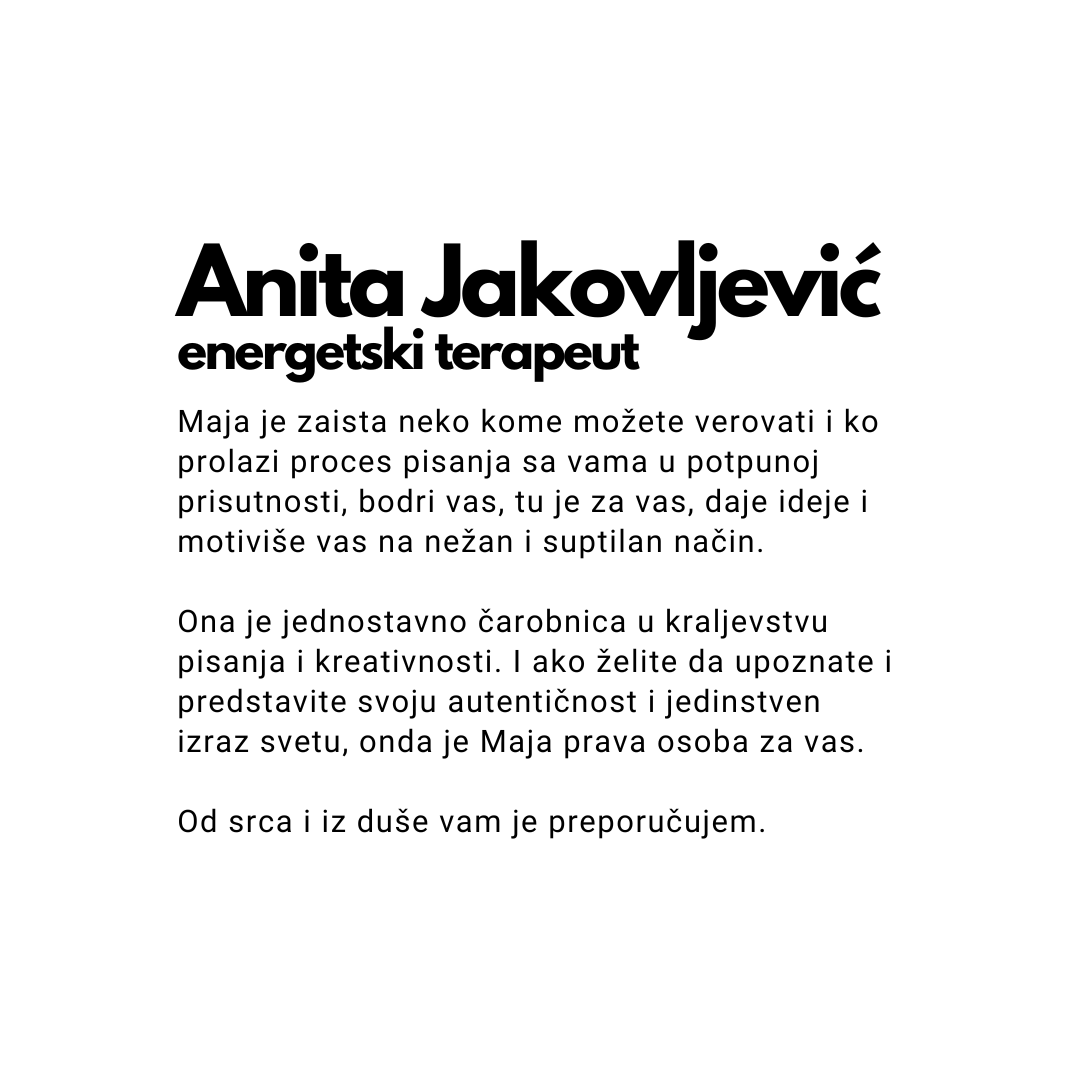 Anita Jakovljević
energetski terapeut

Maja je zaista neko kome možete verovati i ko prolazi proces pisanja sa vama u potpunoj prisutnosti, bodri vas, tu je za vas, daje ideje i motiviše vas na nežan i suptilan način.

Ona je jednostavno čarobnica u kraljevstvu pisanja i kreativnosti. I ako želite da upoznate i predstavite svoju autentičnost i jedinstven izraz svetu, onda je Maja prava osoba za vas.

Od srca i iz duše vam je preporučujem.